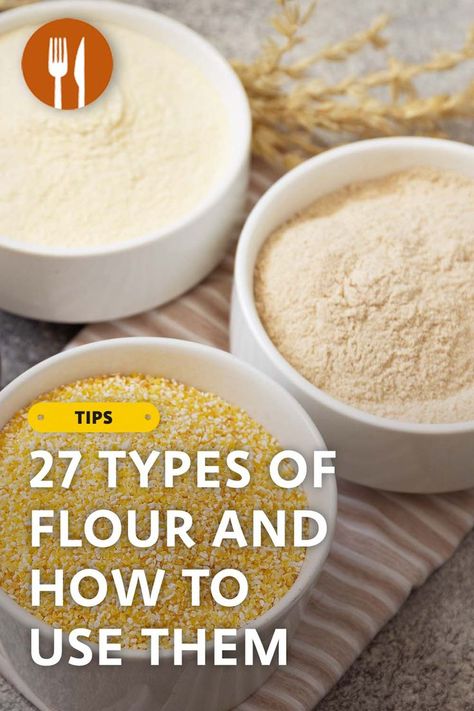 TIPS

27 TYPES OF FLOUR AND HOW TO USE THEM